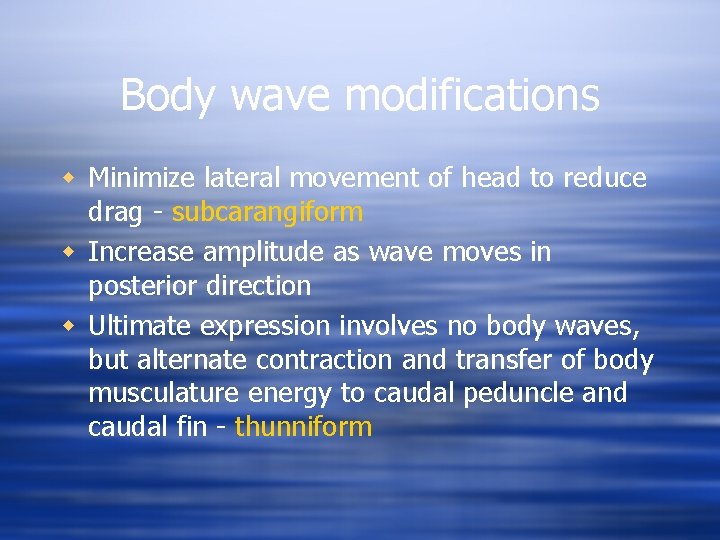 Body wave modifications

• Minimize lateral movement of head to reduce drag - subcarangiform
• Increase amplitude as wave moves in posterior direction
• Ultimate expression involves no body waves, but alternate contraction and transfer of body musculature energy to caudal peduncle and caudal fin - thunniform